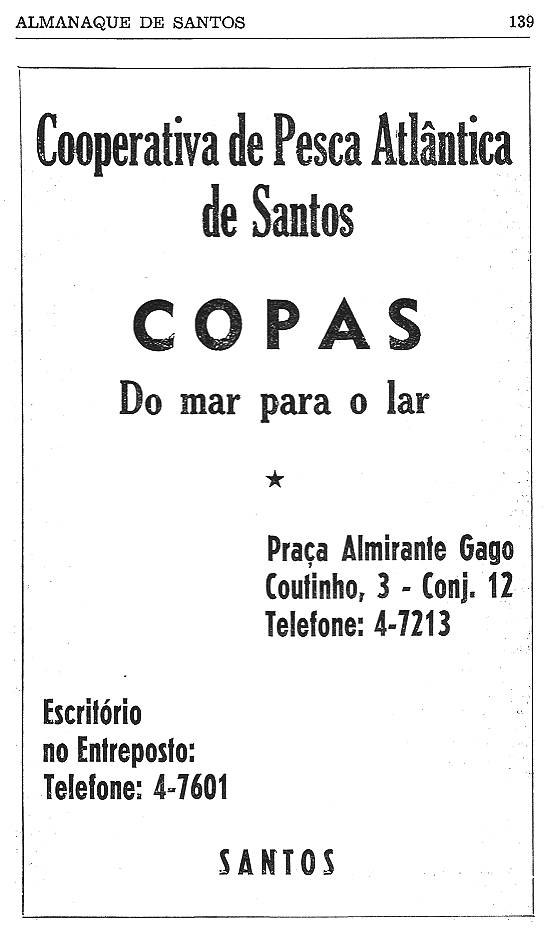 ALMANAQUE DE SANTOS 139

Cooperativa de Pesca Atlântica de Santos

COPAS

Do mar para o lar

★

Praça Almirante Gago
Coutinho, 3 - Conj. 12
Telefone: 4-7213

Escritório
no Entreposto:
Telefone: 4-7601

SANTOS